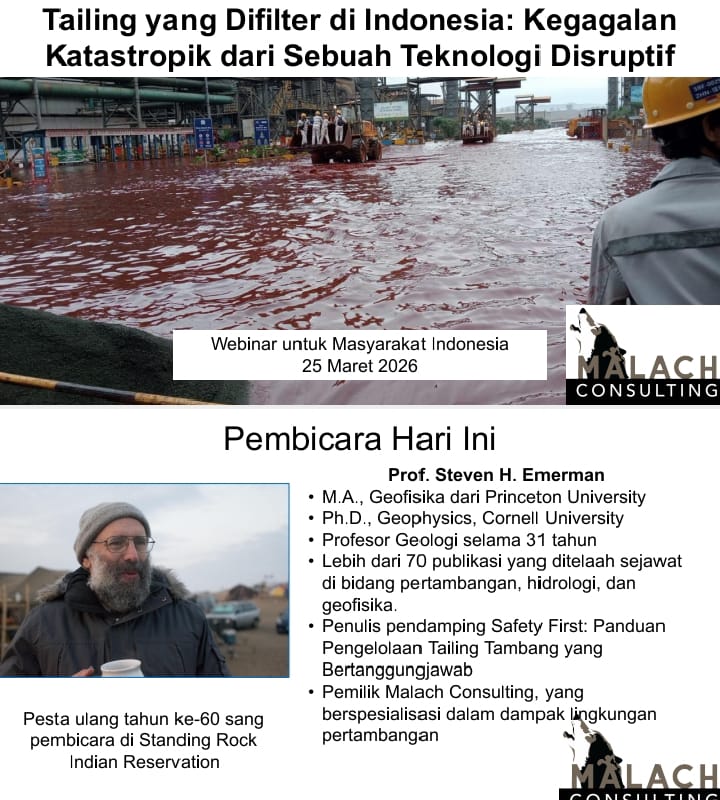 Tailing yang Difilter di Indonesia: Kegagalan Katastropik dari Sebuah Teknologi Disruptif

Webinar untuk Masyarakat Indonesia
25 Maret 2026

MALACH
CONSULTING

Pembicara Hari Ini

Prof. Steven H. Emerman

• M.A., Geofisika dari Princeton University
• Ph.D., Geophysics, Cornell University
• Profesor Geologi selama 31 tahun
• Lebih dari 70 publikasi yang ditelaah sejawat di bidang pertambangan, hidrologi, dan geofisika.
• Penulis pendamping Safety First: Panduan Pengelolaan Tailing Tambang yang Bertanggungjawab
• Pemilik Malach Consulting, yang berspesialisasi dalam dampak lingkungan pertambangan

Pesta ulang tahun ke-60 sang pembicara di Standing Rock Indian Reservation

MALACH
CONSULTING